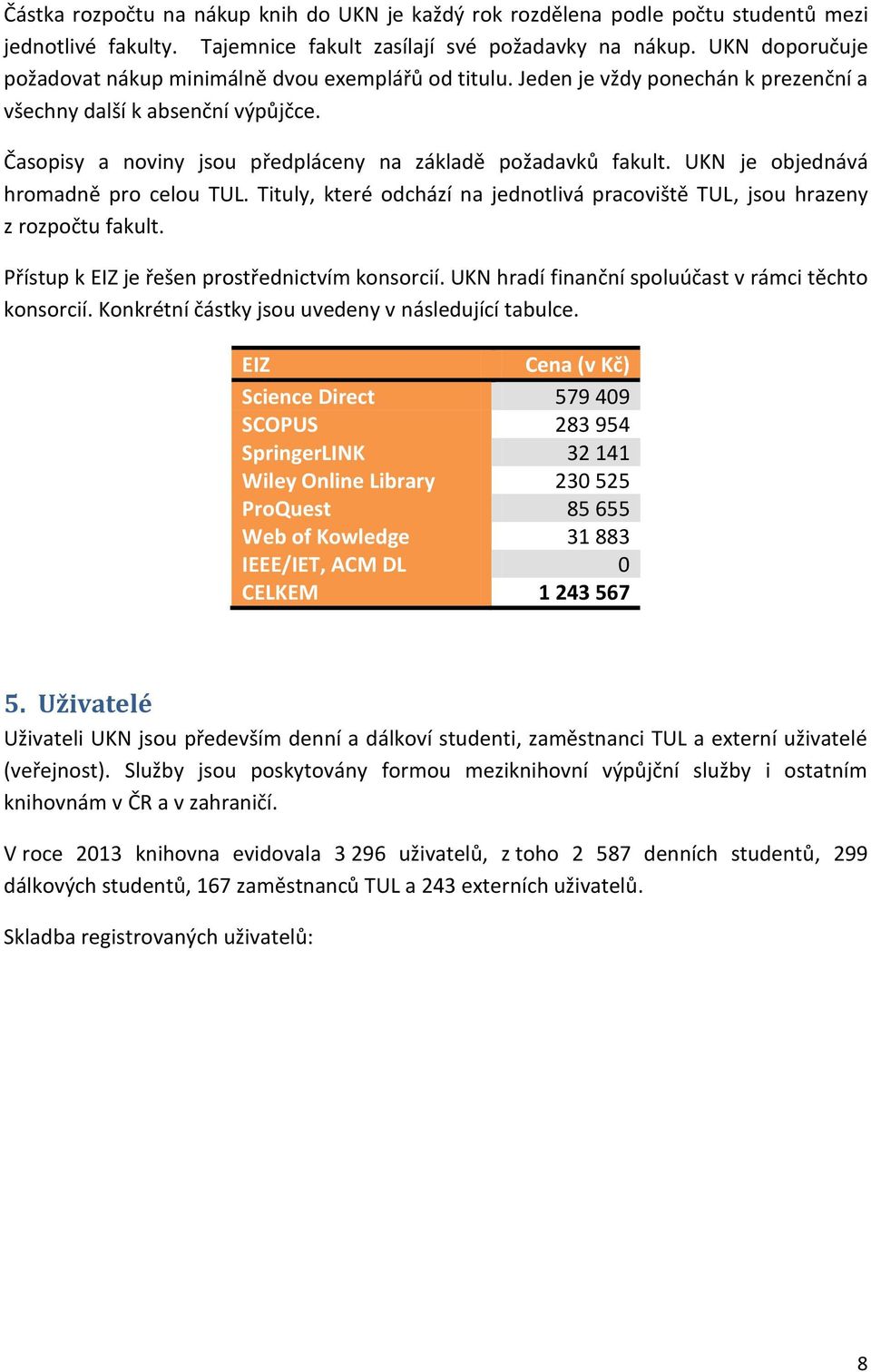 Částka rozpočtu na nákup knih do UKN je každý rok rozdělena podle počtu studentů mezi jednotlivé fakulty. Tajemnice fakult zasílají své požadavky na nákup. UKN doporučuje požadovat nákup minimálně dvou exemplářů od titulu. Jeden je vždy ponechán k prezenční a všechny další k absenční výpůjčce.

Časopisy a noviny jsou předpláceny na základě požadavků fakult. UKN je objednává hromadně pro celou TUL. Tituly, které odchází na jednotlivá pracoviště TUL, jsou hrazeny z rozpočtu fakult.

Přístup k EIZ je řešen prostřednictvím konsorcií. UKN hradí finanční spoluúčast v rámci těchto konsorcií. Konkrétní částky jsou uvedeny v následující tabulce.

| EIZ | Cena (v Kč) |
|---|---|
| Science Direct | 579 409 |
| SCOPUS | 283 954 |
| SpringerLINK | 32 141 |
| Wiley Online Library | 230 525 |
| ProQuest | 85 655 |
| Web of Kowledge | 31 883 |
| IEEE/IET, ACM DL | 0 |
| CELKEM | 1 243 567 |

5. Uživatelé

Uživateli UKN jsou především denní a dálkoví studenti, zaměstnanci TUL a externí uživatelé (veřejnost). Služby jsou poskytovány formou meziknihovní výpůjční služby i ostatním knihovnám v ČR a v zahraničí.

V roce 2013 knihovna evidovala 3 296 uživatelů, z toho 2 587 denních studentů, 299 dálkových studentů, 167 zaměstnanců TUL a 243 externích uživatelů.

Skladba registrovaných uživatelů:

8